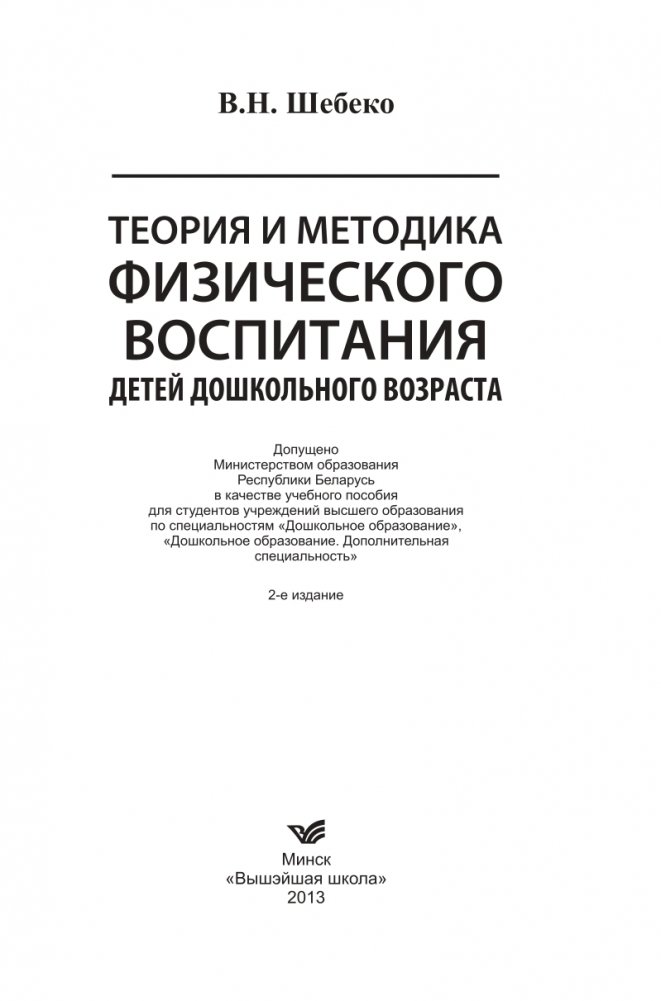 В.Н. Шебеко

ТЕОРИЯ И МЕТОДИКА ФИЗИЧЕСКОГО ВОСПИТАНИЯ ДЕТЕЙ ДОШКОЛЬНОГО ВОЗРАСТА

Допущено Министерством образования Республики Беларусь в качестве учебного пособия для студентов учреждений высшего образования по специальностям «Дошкольное образование», «Дошкольное образование. Дополнительная специальность»

2-е издание

Минск
«Вышэйшая школа»
2013